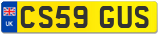 UK
CS59 GUS